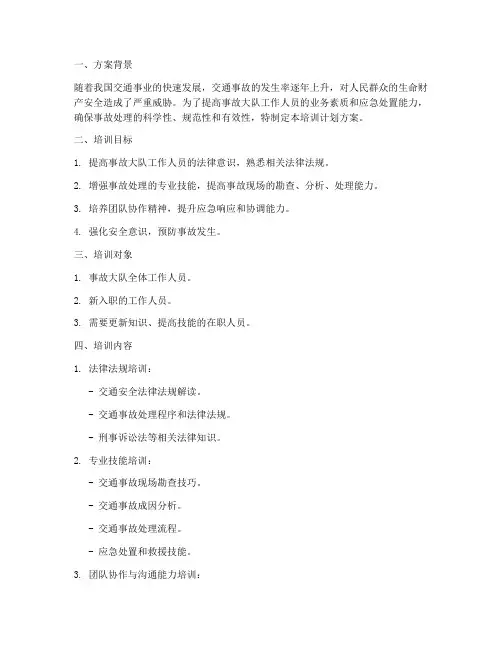 一、方案背景

随着我国交通事业的快速发展，交通事故的发生率逐年上升，对人民群众的生命财产安全造成了严重威胁。为了提高事故大队工作人员的业务素质和应急处置能力，确保事故处理的科学性、规范性和有效性，特制定本培训计划方案。

二、培训目标

1. 提高事故大队工作人员的法律意识，熟悉相关法律法规。

2. 增强事故处理的专业技能，提高事故现场的勘查、分析、处理能力。

3. 培养团队协作精神，提升应急响应和协调能力。

4. 强化安全意识，预防事故发生。

三、培训对象

1. 事故大队全体工作人员。

2. 新入职的工作人员。

3. 需要更新知识、提高技能的在职人员。

四、培训内容

1. 法律法规培训：

- 交通安全法律法规解读。

- 交通事故处理程序和法律法规。

- 刑事诉讼法等相关法律知识。

2. 专业技能培训：

- 交通事故现场勘查技巧。

- 交通事故成因分析。

- 交通事故处理流程。

- 应急处置和救援技能。

3. 团队协作与沟通能力培训：